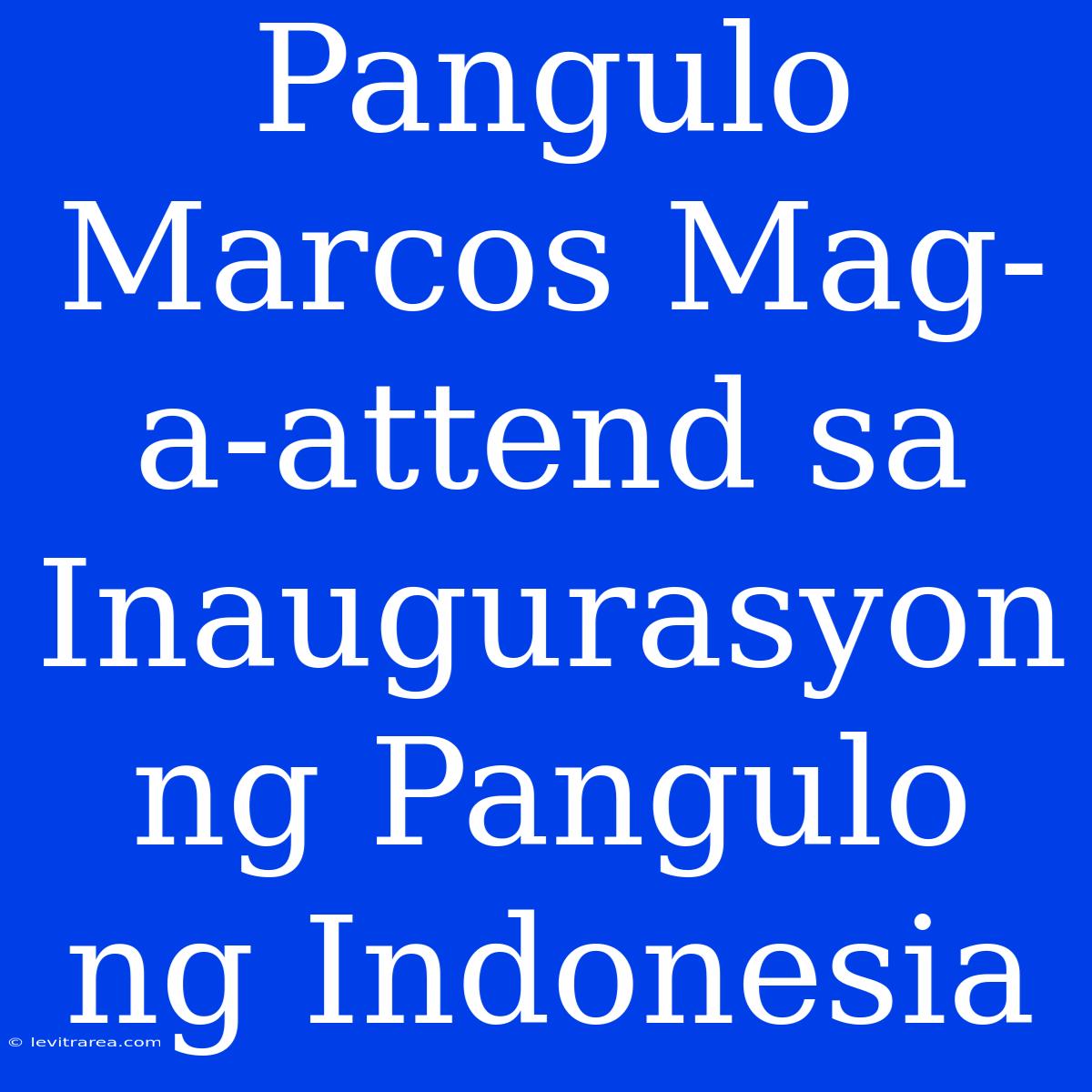 Pangulo Marcos Mag-a-attend sa Inaugurasyon ng Pangulo ng Indonesia

© levitrarea.com